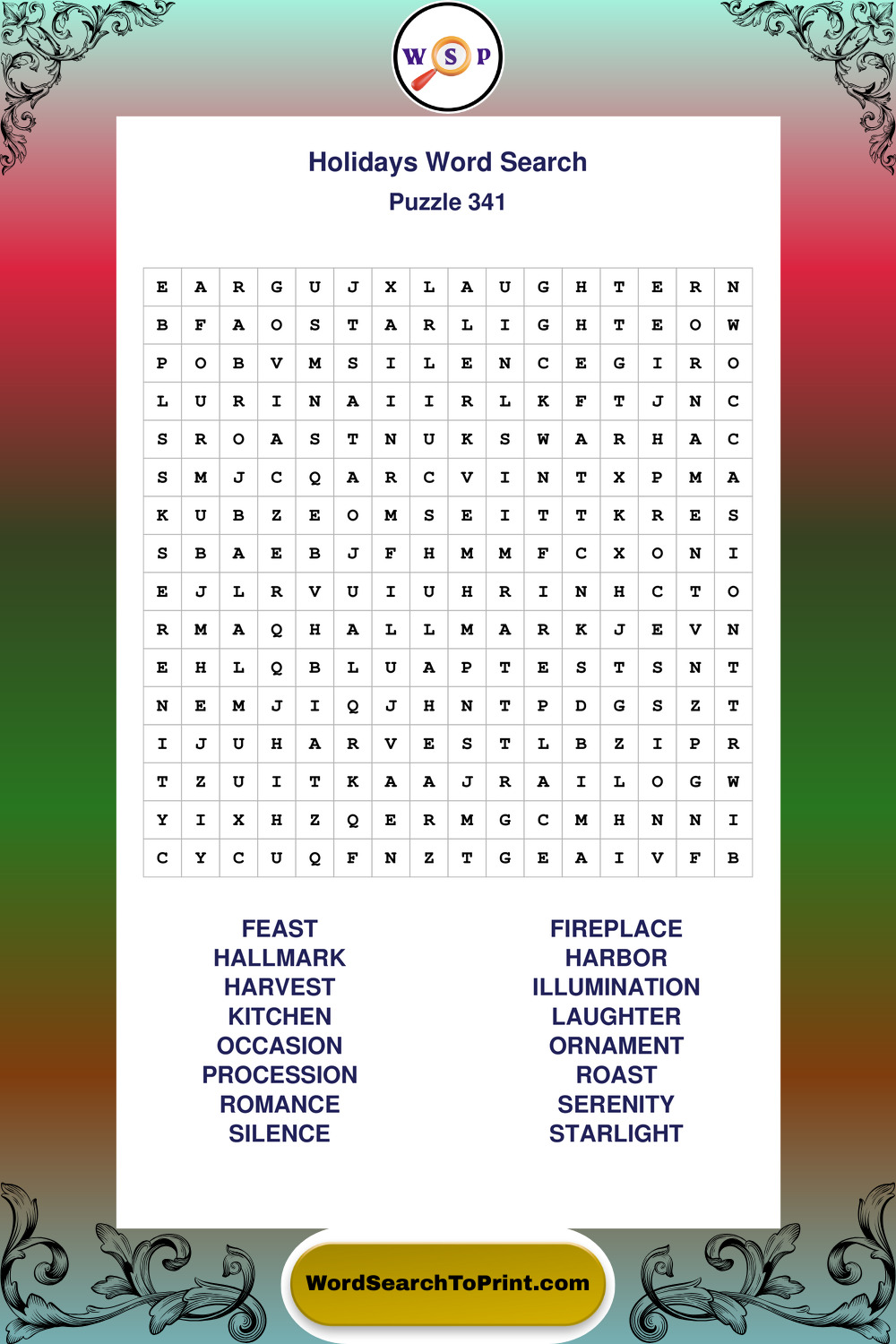 W S P

Holidays Word Search
Puzzle 341

| E | A | R | G | U | J | X | L | A | U | G | H | T | E | R | N |
|---|---|---|---|---|---|---|---|---|---|---|---|---|---|---|---|
| B | F | A | O | S | T | A | R | L | I | G | H | T | E | O | W |
| P | O | B | V | M | S | I | L | E | N | C | E | G | I | R | O |
| L | U | R | I | N | A | I | I | R | L | K | F | T | J | N | C |
| S | R | O | A | S | T | N | U | K | S | W | A | R | H | A | C |
| S | M | J | C | Q | A | R | C | V | I | N | T | X | P | M | A |
| K | U | B | Z | E | O | M | S | E | I | T | T | K | R | E | S |
| S | B | A | E | B | J | F | H | M | M | F | C | X | O | N | I |
| E | J | L | R | V | U | I | U | H | R | I | N | H | C | T | O |
| R | M | A | Q | H | A | L | L | M | A | R | K | J | E | V | N |
| E | H | L | Q | B | L | U | A | P | T | E | S | T | S | N | T |
| N | E | M | J | I | Q | J | H | N | T | P | D | G | S | Z | T |
| I | J | U | H | A | R | V | E | S | T | L | B | Z | I | P | R |
| T | Z | U | I | T | K | A | A | J | R | A | I | L | O | G | W |
| Y | I | X | H | Z | Q | E | R | M | G | C | M | H | N | N | I |
| C | Y | C | U | Q | F | N | Z | T | G | E | A | I | V | F | B |

FEAST
HALLMARK
HARVEST
KITCHEN
OCCASION
PROCESSION
ROMANCE
SILENCE

FIREPLACE
HARBOR
ILLUMINATION
LAUGHTER
ORNAMENT
ROAST
SERENITY
STARLIGHT

WordSearchToPrint.com